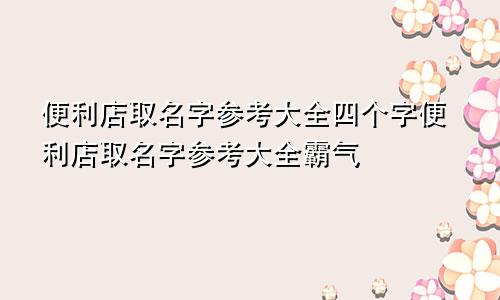 便利店取名字参考大全四个字便利店取名字参考大全霸气